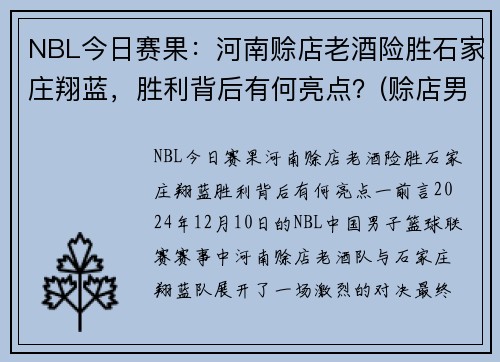 NBL今日赛果：河南赊店老酒险胜石家庄翔蓝，胜利背后有何亮点？(赊店男

NBL今日赛果河南赊店老酒险胜石家庄翔蓝胜利背后有何亮点一前言2024年12月10日的NBL中国男子篮球联赛赛事中河南赊店老酒队与石家庄翔蓝队展开了一场激烈的对决最终